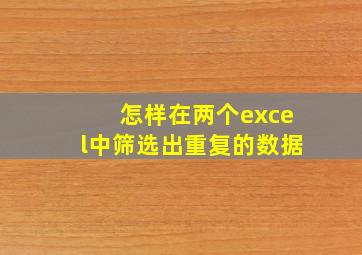 怎样在两个excel中筛选出重复的数据